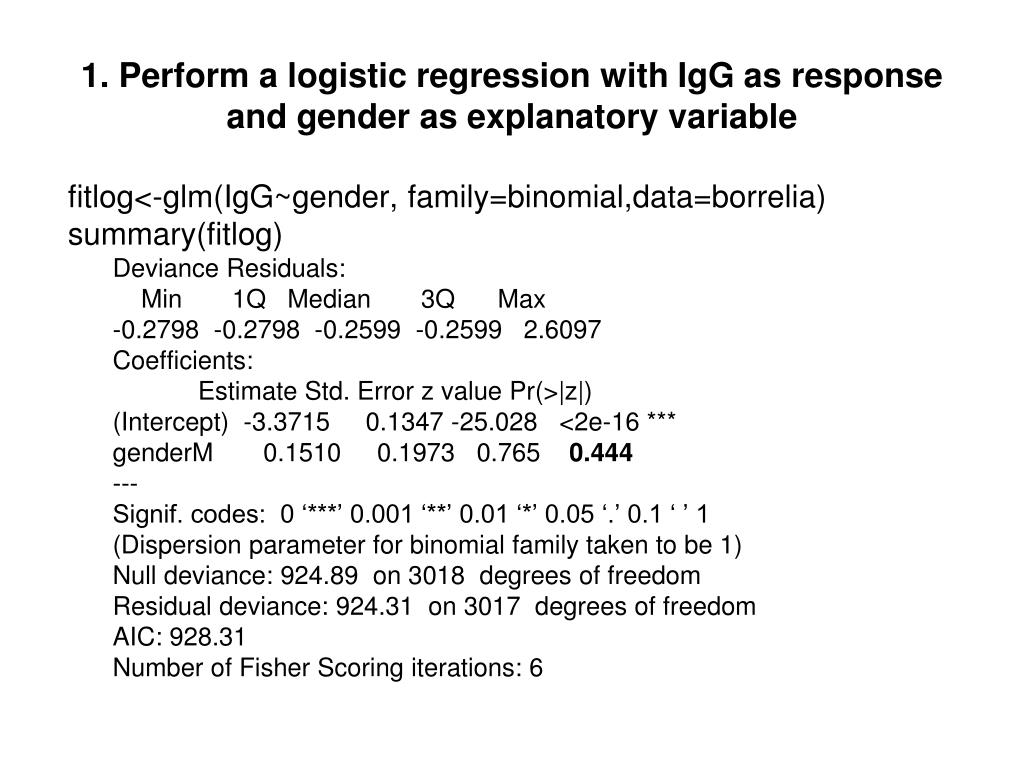 1. Perform a logistic regression with IgG as response and gender as explanatory variable

fitlog<-glm(IgG~gender, family=binomial,data=borrelia)
summary(fitlog)

Deviance Residuals:
Min 1Q Median 3Q Max
-0.2798 -0.2798 -0.2599 -0.2599 2.6097
Coefficients:
Estimate Std. Error z value Pr(>|z|)
(Intercept) -3.3715 0.1347 -25.028 <2e-16 ***
genderM 0.1510 0.1973 0.765 0.444
---
Signif. codes: 0 ‘***’ 0.001 ‘**’ 0.01 ‘*’ 0.05 ‘.’ 0.1 ‘ ’ 1
(Dispersion parameter for binomial family taken to be 1)
Null deviance: 924.89 on 3018 degrees of freedom
Residual deviance: 924.31 on 3017 degrees of freedom
AIC: 928.31
Number of Fisher Scoring iterations: 6